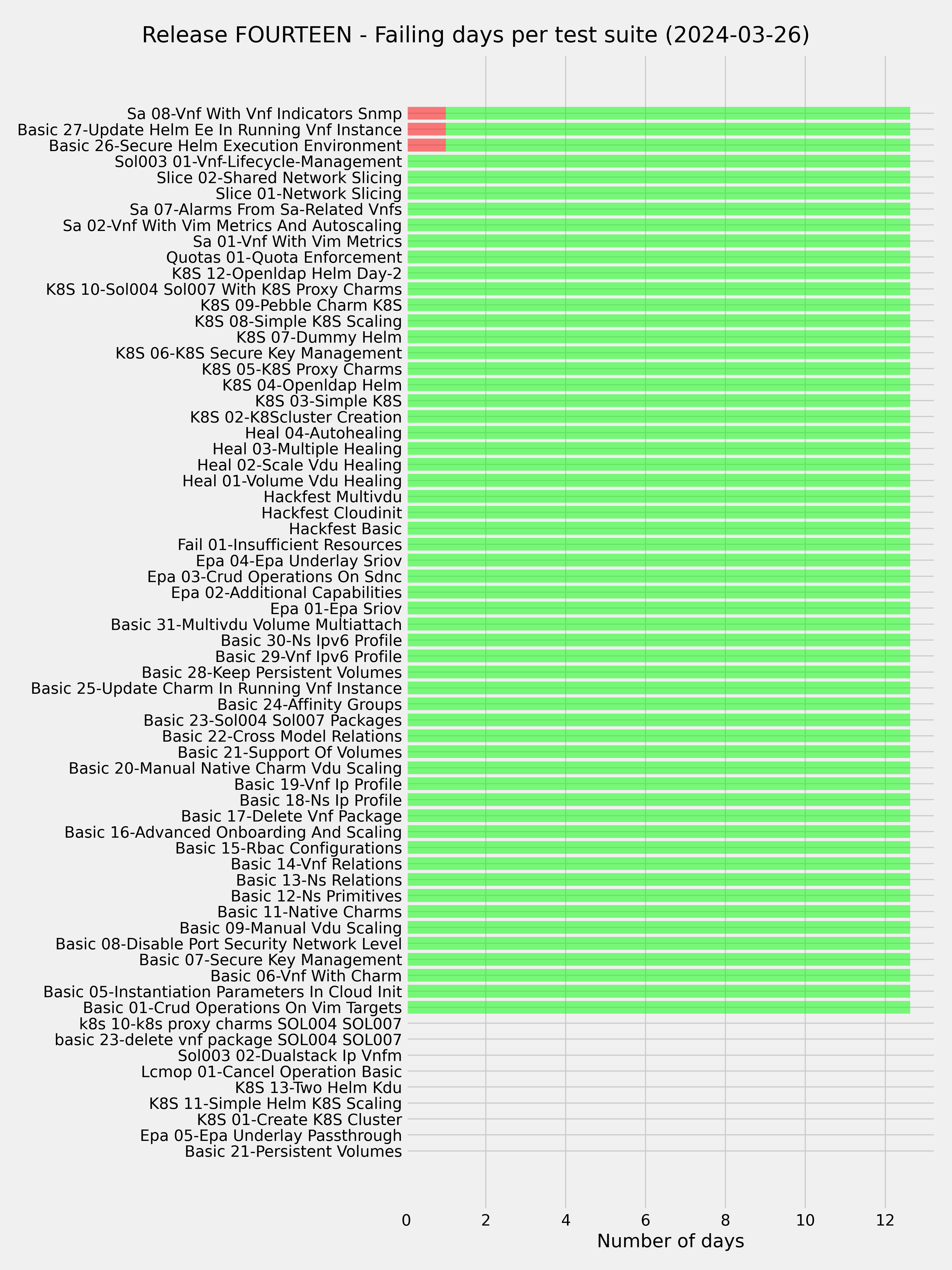 Release FOURTEEN - Failing days per test suite (2024-03-26)

Sa 08-Vnf With Vnf Indicators Snmp
Basic 27-Update Helm Ee In Running Vnf Instance
Basic 26-Secure Helm Execution Environment
Sol003 01-Vnf-Lifecycle-Management
Slice 02-Shared Network Slicing
Slice 01-Network Slicing
Sa 07-Alarms From Sa-Related Vnfs
Sa 02-Vnf With Vim Metrics And Autoscaling
Sa 01-Vnf With Vim Metrics
Quotas 01-Quota Enforcement
K8S 12-Openldap Helm Day-2
K8S 10-Sol004 Sol007 With K8S Proxy Charms
K8S 09-Pebble Charm K8S
K8S 08-Simple K8S Scaling
K8S 07-Dummy Helm
K8S 06-K8S Secure Key Management
K8S 05-K8S Proxy Charms
K8S 04-Openldap Helm
K8S 03-Simple K8S
K8S 02-K8Scluster Creation
Heal 04-Autohealing
Heal 03-Multiple Healing
Heal 02-Scale Vdu Healing
Heal 01-Volume Vdu Healing
Hackfest Multivdu
Hackfest Cloudinit
Hackfest Basic
Fail 01-Insufficient Resources
Epa 04-Epa Underlay Sriov
Epa 03-Crud Operations On Sdnc
Epa 02-Additional Capabilities
Epa 01-Epa Sriov
Basic 31-Multivdu Volume Multiattach
Basic 30-Ns Ipv6 Profile
Basic 29-Vnf Ipv6 Profile
Basic 28-Keep Persistent Volumes
Basic 25-Update Charm In Running Vnf Instance
Basic 24-Affinity Groups
Basic 23-Sol004 Sol007 Packages
Basic 22-Cross Model Relations
Basic 21-Support Of Volumes
Basic 20-Manual Native Charm Vdu Scaling
Basic 19-Vnf Ip Profile
Basic 18-Ns Ip Profile
Basic 17-Delete Vnf Package
Basic 16-Advanced Onboarding And Scaling
Basic 15-Rbac Configurations
Basic 14-Vnf Relations
Basic 13-Ns Relations
Basic 12-Ns Primitives
Basic 11-Native Charms
Basic 09-Manual Vdu Scaling
Basic 08-Disable Port Security Network Level
Basic 07-Secure Key Management
Basic 06-Vnf With Charm
Basic 05-Instantiation Parameters In Cloud Init
Basic 01-Crud Operations On Vim Targets
k8s 10-k8s proxy charms SOL004 SOL007
basic 23-delete vnf package SOL004 SOL007
Sol003 02-Dualstack Ip Vnfm
Lcmop 01-Cancel Operation Basic
K8S 13-Two Helm Kdu
K8S 11-Simple Helm K8S Scaling
K8S 01-Create K8S Cluster
Epa 05-Epa Underlay Passthrough
Basic 21-Persistent Volumes

0 2 4 6 8 10 12
Number of days